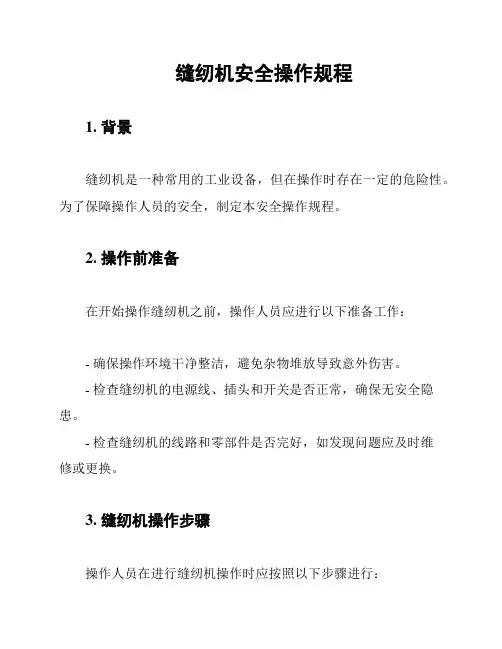 缝纫机安全操作规程

1. 背景

缝纫机是一种常用的工业设备，但在操作时存在一定的危险性。为了保障操作人员的安全，制定本安全操作规程。

2. 操作前准备

在开始操作缝纫机之前，操作人员应进行以下准备工作：

- 确保操作环境干净整洁，避免杂物堆放导致意外伤害。
- 检查缝纫机的电源线、插头和开关是否正常，确保无安全隐患。
- 检查缝纫机的线路和零部件是否完好，如发现问题应及时维修或更换。

3. 缝纫机操作步骤

操作人员在进行缝纫机操作时应按照以下步骤进行：